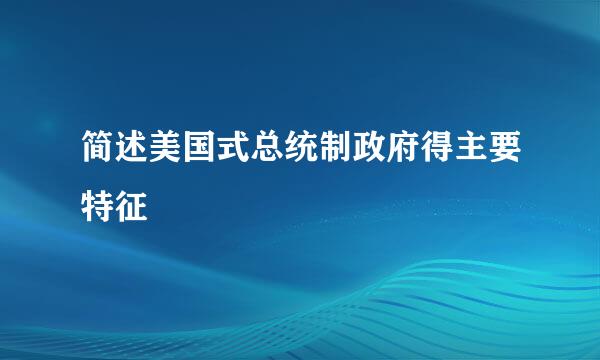 简述美国式总统制政府得主要特征